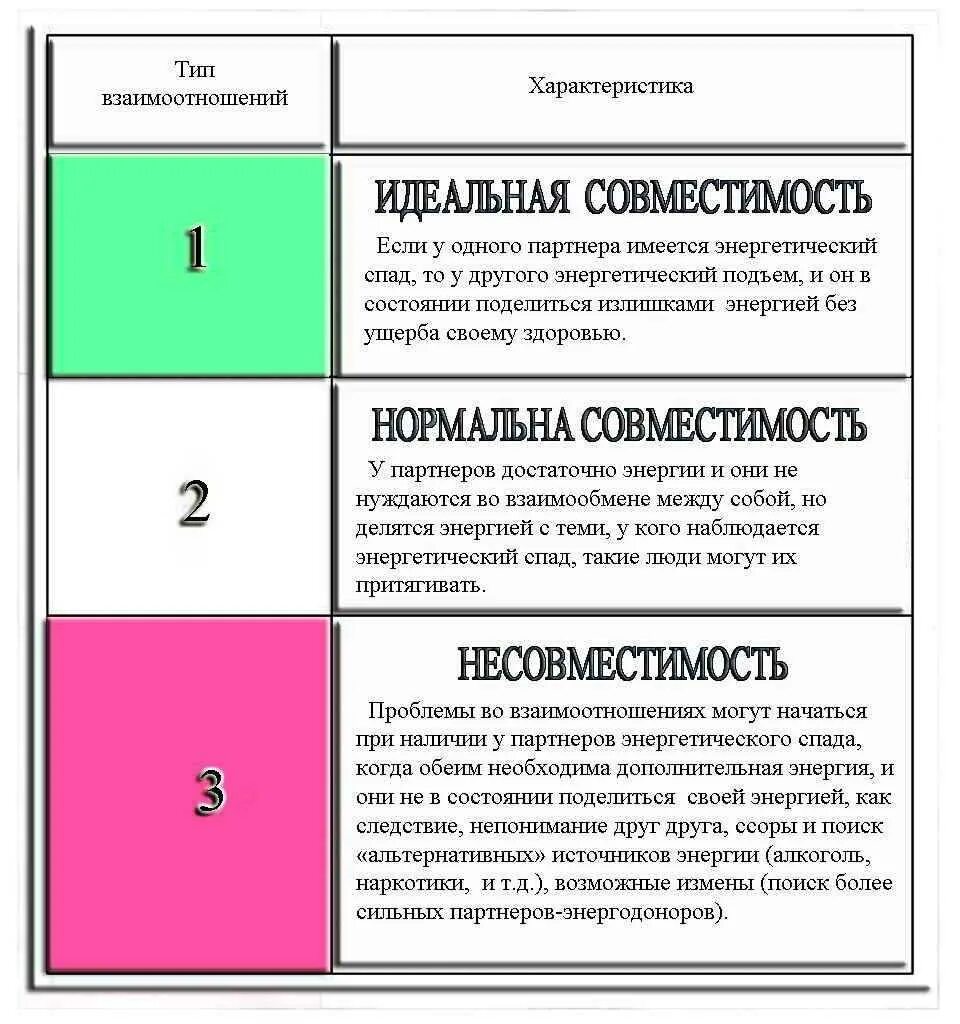 | Тип взаимоотношений | Характеристика |
|---|---|
| 1 | ИДЕАЛЬНАЯ СОВМЕСТИМОСТЬ Если у одного партнера имеется энергетический спад, то у другого энергетический подъем, и он в состоянии поделиться излишками энергией без ущерба своему здоровью. |
| 2 | НОРМАЛЬНА СОВМЕСТИМОСТЬ У партнеров достаточно энергии и они не нуждаются во взаимообмене между собой, но делятся энергией с теми, у кого наблюдается энергетический спад, такие люди могут их притягивать. |
| 3 | НЕСОВМЕСТИМОСТЬ Проблемы во взаимоотношениях могут начаться при наличии у партнеров энергетического спада, когда обеим необходима дополнительная энергия, и они не в состоянии поделиться своей энергией, как следствие, непонимание друг друга, ссоры и поиск «альтернативных» источников энергии (алкоголь, наркотики, и т.д.), возможные измены (поиск более сильных партнеров-энергодоноров). |